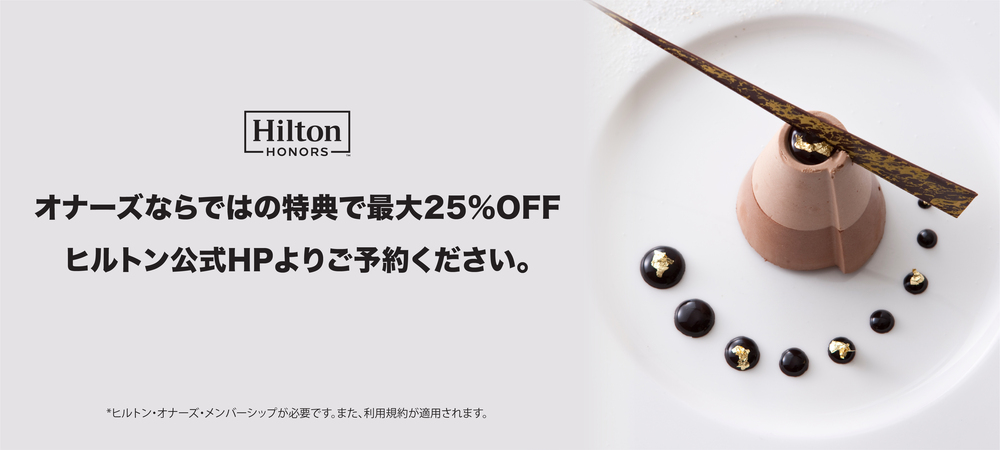 Hilton
HONORS

オナーズならではの特典で最大25%OFF
ヒルトン公式HPよりご予約ください。

*ヒルトン・オナーズ・メンバーシップが必要です。また、利用規約が適用されます。